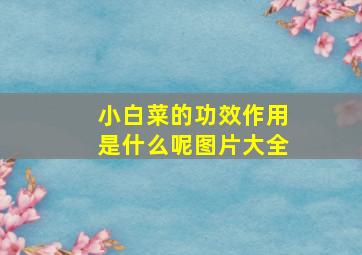 小白菜的功效作用是什么呢图片大全